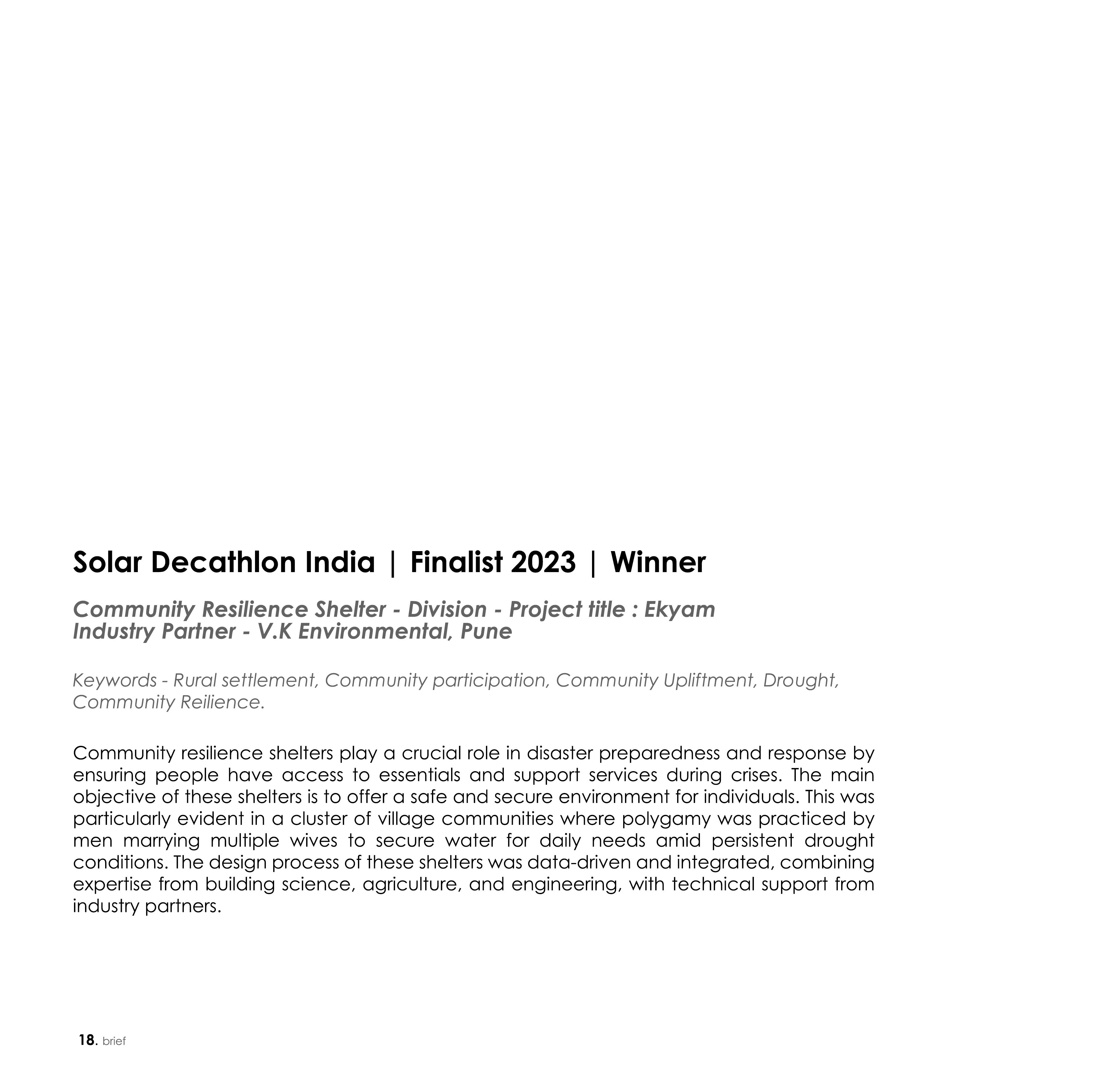 Solar Decathlon India | Finalist 2023 | Winner

Community Resilience Shelter - Division - Project title : Ekyam
Industry Partner - V.K Environmental, Pune

Keywords - Rural settlement, Community participation, Community Upliftment, Drought, Community Reilience.

Community resilience shelters play a crucial role in disaster preparedness and response by ensuring people have access to essentials and support services during crises. The main objective of these shelters is to offer a safe and secure environment for individuals. This was particularly evident in a cluster of village communities where polygamy was practiced by men marrying multiple wives to secure water for daily needs amid persistent drought conditions. The design process of these shelters was data-driven and integrated, combining expertise from building science, agriculture, and engineering, with technical support from industry partners.

18. brief